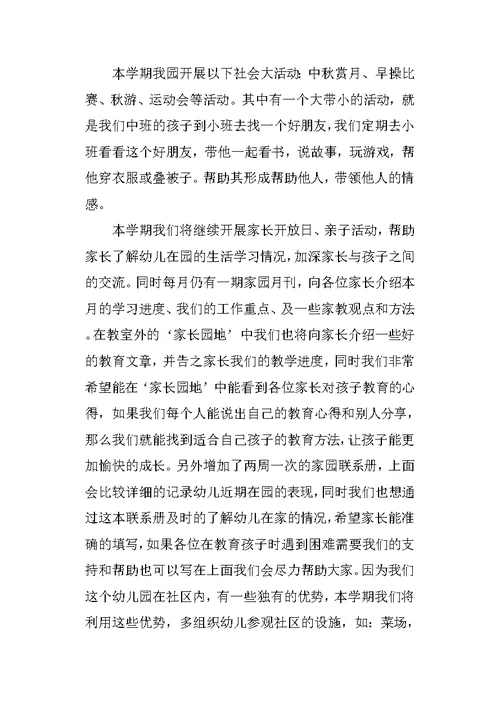 本学期我园开展以下社会大活动：中秋赏月、早操比赛、秋游、运动会等活动。其中有一个大带小的活动，就是我们中班的孩子到小班去找一个好朋友，我们定期去小班看看这个好朋友，带他一起看书，说故事，玩游戏，帮他穿衣服或叠被子。帮助其形成帮助他人，带领他人的情感。

本学期我们将继续开展家长开放日、亲子活动，帮助家长了解幼儿在园的生活学习情况，加深家长与孩子之间的交流。同时每月仍有一期家园月刊，向各位家长介绍本月的学习进度、我们的工作重点、及一些家教观点和方法。在教室外的‘家长园地’中我们也将向家长介绍一些好的教育文章，并告之家长我们的教学进度，同时我们非常希望能在‘家长园地’中能看到各位家长对孩子教育的心得，如果我们每个人能说出自己的教育心得和别人分享，那么我们就能找到适合自己孩子的教育方法，让孩子能更加愉快的成长。另外增加了两周一次的家园联系册，上面会比较详细的记录幼儿近期在园的表现，同时我们也想通过这本联系册及时的了解幼儿在家的情况，希望家长能准确的填写，如果各位在教育孩子时遇到困难需要我们的支持和帮助也可以写在上面我们会尽力帮助大家。因为我们这个幼儿园在社区内，有一些独有的优势，本学期我们将利用这些优势，多组织幼儿参观社区的设施，如：菜场，